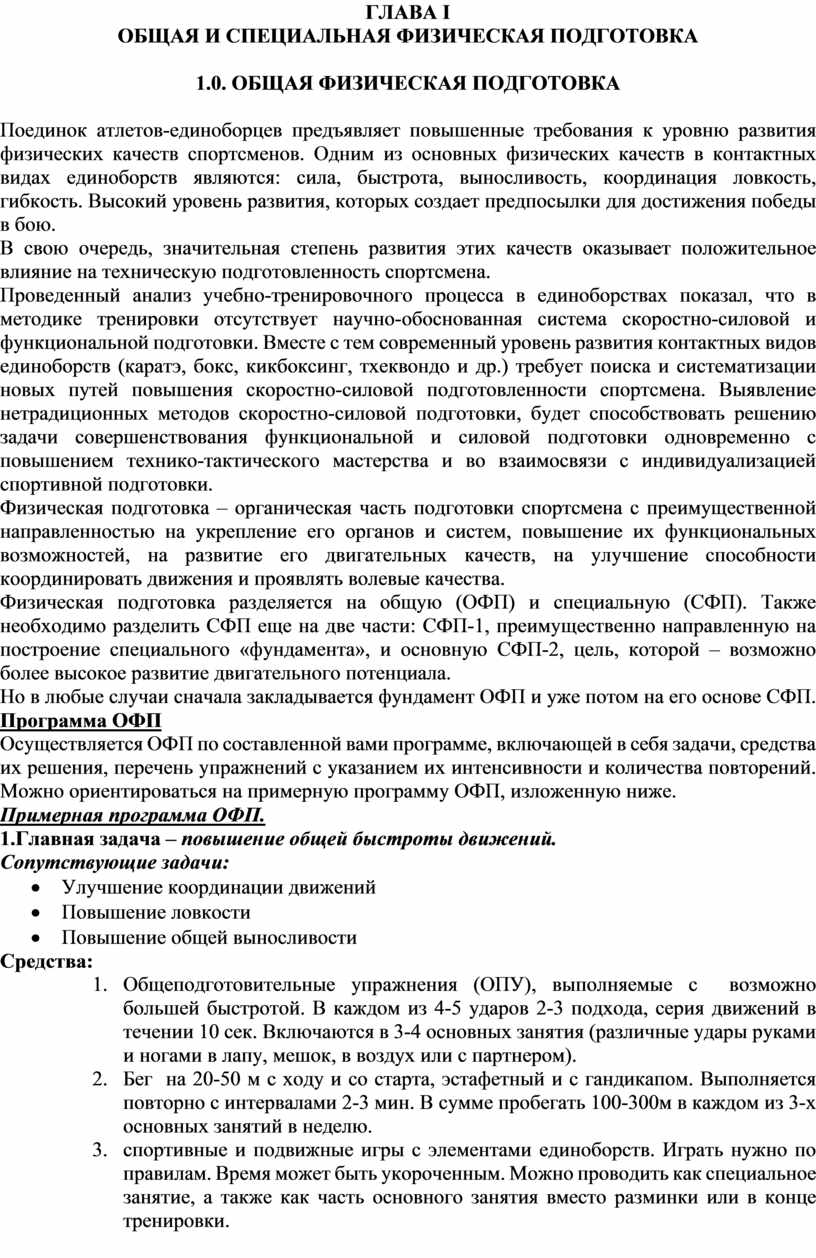 ГЛАВА I
ОБЩАЯ И СПЕЦИАЛЬНАЯ ФИЗИЧЕСКАЯ ПОДГОТОВКА

1.0. ОБЩАЯ ФИЗИЧЕСКАЯ ПОДГОТОВКА

Поединок атлетов-единоборцев предъявляет повышенные требования к уровню развития физических качеств спортсменов. Одним из основных физических качеств в контактных видах единоборств являются: сила, быстрота, выносливость, координация ловкость, гибкость. Высокий уровень развития, которых создает предпосылки для достижения победы в бою.
В свою очередь, значительная степень развития этих качеств оказывает положительное влияние на техническую подготовленность спортсмена.
Проведенный анализ учебно-тренировочного процесса в единоборствах показал, что в методике тренировки отсутствует научно-обоснованная система скоростно-силовой и функциональной подготовки. Вместе с тем современный уровень развития контактных видов единоборств (каратэ, бокс, кикбоксинг, тхеквондо и др.) требует поиска и систематизации новых путей повышения скоростно-силовой подготовленности спортсмена. Выявление нетрадиционных методов скоростно-силовой подготовки, будет способствовать решению задачи совершенствования функциональной и силовой подготовки одновременно с повышением технико-тактического мастерства и во взаимосвязи с индивидуализацией спортивной подготовки.
Физическая подготовка – органическая часть подготовки спортсмена с преимущественной направленностью на укрепление его органов и систем, повышение их функциональных возможностей, на развитие его двигательных качеств, на улучшение способности координировать движения и проявлять волевые качества.
Физическая подготовка разделяется на общую (ОФП) и специальную (СФП). Также необходимо разделить СФП еще на две части: СФП-1, преимущественно направленную на построение специального «фундамента», и основную СФП-2, цель, которой – возможно более высокое развитие двигательного потенциала.
Но в любые случаи сначала закладывается фундамент ОФП и уже потом на его основе СФП.
Программа ОФП
Осуществляется ОФП по составленной вами программе, включающей в себя задачи, средства их решения, перечень упражнений с указанием их интенсивности и количества повторений. Можно ориентироваться на примерную программу ОФП, изложенную ниже.
Примерная программа ОФП.
1.Главная задача – повышение общей быстроты движений.
Сопутствующие задачи:
• Улучшение координации движений
• Повышение ловкости
• Повышение общей выносливости
Средства:
1. Общеподготовительные упражнения (ОПУ), выполняемые с возможно большей быстротой. В каждом из 4-5 ударов 2-3 подхода, серия движений в течении 10 сек. Включаются в 3-4 основных занятия (различные удары руками и ногами в лапу, мешок, в воздух или с партнером).
2. Бег на 20-50 м с ходу и со старта, эстафетный и с гандикапом. Выполняется повторно с интервалами 2-3 мин. В сумме пробегать 100-300м в каждом из 3-х основных занятий в неделю.
3. спортивные и подвижные игры с элементами единоборств. Играть нужно по правилам. Время может быть укороченным. Можно проводить как специальное занятие, а также как часть основного занятия вместо разминки или в конце тренировки.